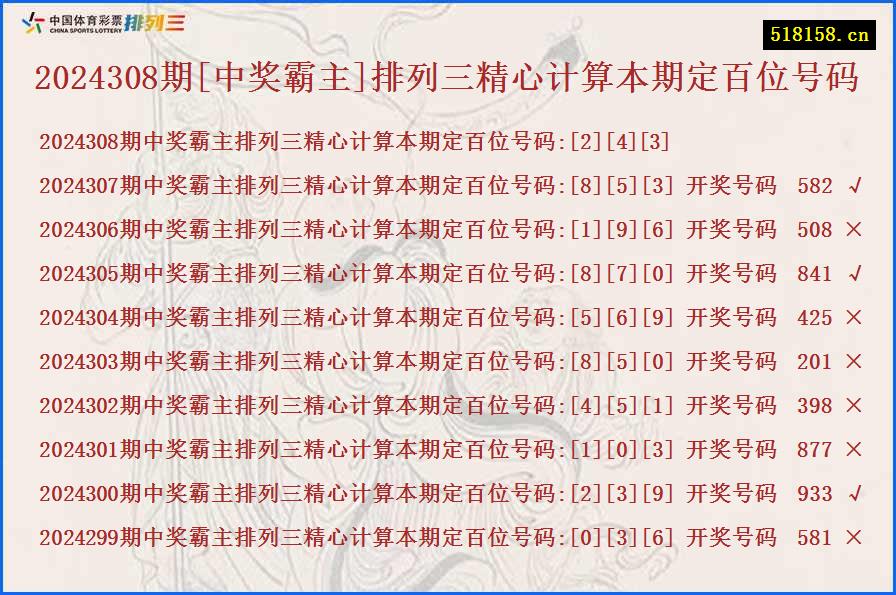 中国体育彩票 CHINA SPORTS LOTTERY 排列三

518158.cn

2024308期[中奖霸主]排列三精心计算本期定百位号码

2024308期中奖霸主排列三精心计算本期定百位号码:[2][4][3]

2024307期中奖霸主排列三精心计算本期定百位号码:[8][5][3] 开奖号码 582 √

2024306期中奖霸主排列三精心计算本期定百位号码:[1][9][6] 开奖号码 508 ×

2024305期中奖霸主排列三精心计算本期定百位号码:[8][7][0] 开奖号码 841 √

2024304期中奖霸主排列三精心计算本期定百位号码:[5][6][9] 开奖号码 425 ×

2024303期中奖霸主排列三精心计算本期定百位号码:[8][5][0] 开奖号码 201 ×

2024302期中奖霸主排列三精心计算本期定百位号码:[4][5][1] 开奖号码 398 ×

2024301期中奖霸主排列三精心计算本期定百位号码:[1][0][3] 开奖号码 877 ×

2024300期中奖霸主排列三精心计算本期定百位号码:[2][3][9] 开奖号码 933 √

2024299期中奖霸主排列三精心计算本期定百位号码:[0][3][6] 开奖号码 581 ×